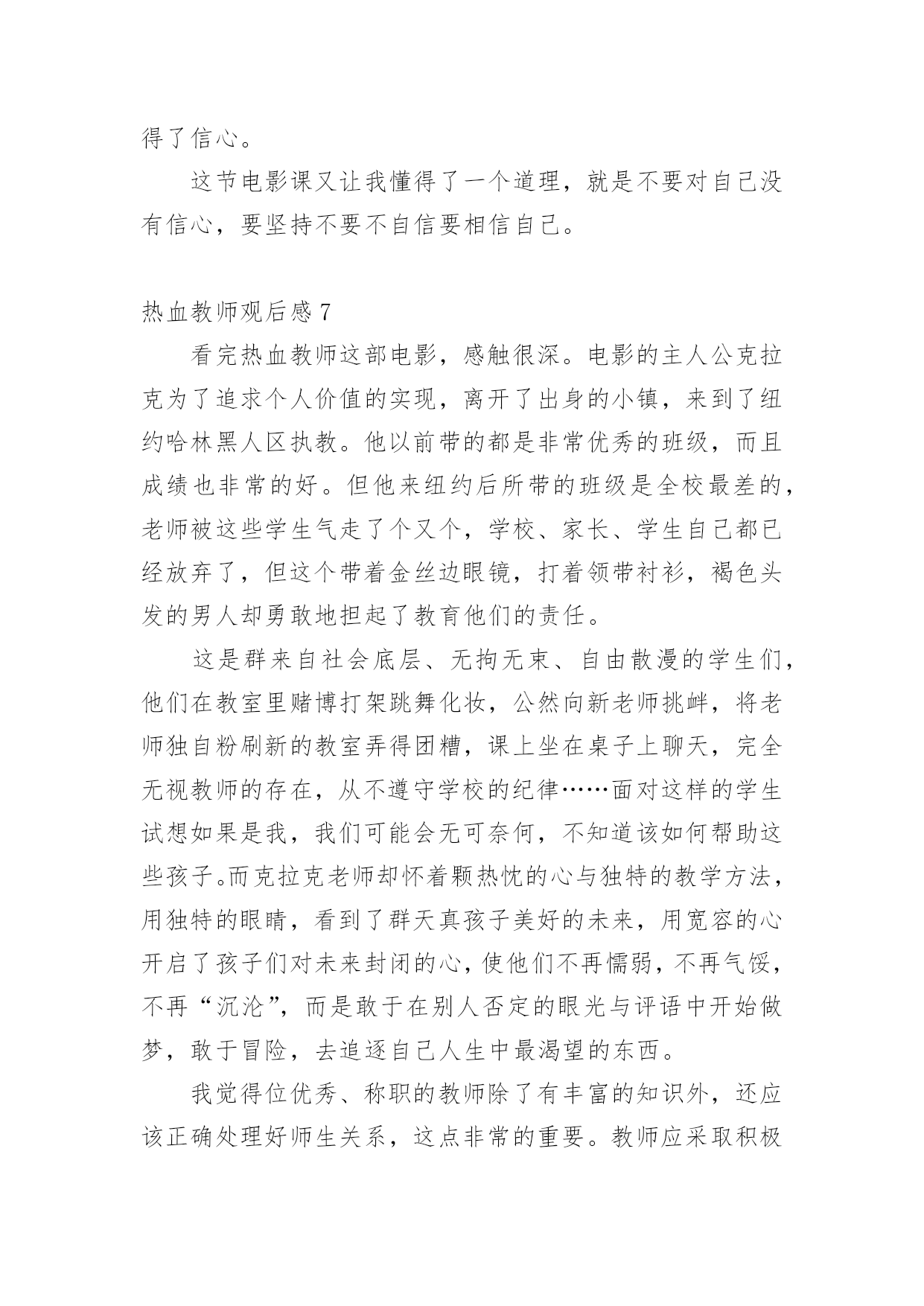 得了信心。

这节电影课又让我懂得了一个道理，就是不要对自己没有信心，要坚持不要不自信要相信自己。

热血教师观后感 7

看完热血教师这部电影，感触很深。电影的主人公克拉克为了追求个人价值的实现，离开了出身的小镇，来到了纽约哈林黑人区执教。他以前带的都是非常优秀的班级，而且成绩也非常的好。但他来纽约后所带的班级是全校最差的，老师被这些学生气走了个又个，学校、家长、学生自己都已经放弃了，但这个带着金丝边眼镜，打着领带衬衫，褐色头发的男人却勇敢地担起了教育他们的责任。

这是群来自社会底层、无拘无束、自由散漫的学生们，他们在教室里赌博打架跳舞化妆，公然向新老师挑衅，将老师独自粉刷新的教室弄得团糟，课上坐在桌子上聊天，完全无视教师的存在，从不遵守学校的纪律……面对这样的学生试想如果是我，我们可能会无可奈何，不知道该如何帮助这些孩子。而克拉克老师却怀着颗热忱的心与独特的教学方法，用独特的眼睛，看到了群天真孩子美好的未来，用宽容的心开启了孩子们对未来封闭的心，使他们不再懦弱，不再气馁，不再“沉沦”，而是敢于在别人否定的眼光与评语中开始做梦，敢于冒险，去追逐自己人生中最渴望的东西。

我觉得位优秀、称职的教师除了有丰富的知识外，还应该正确处理好师生关系，这点非常的重要。教师应采取积极